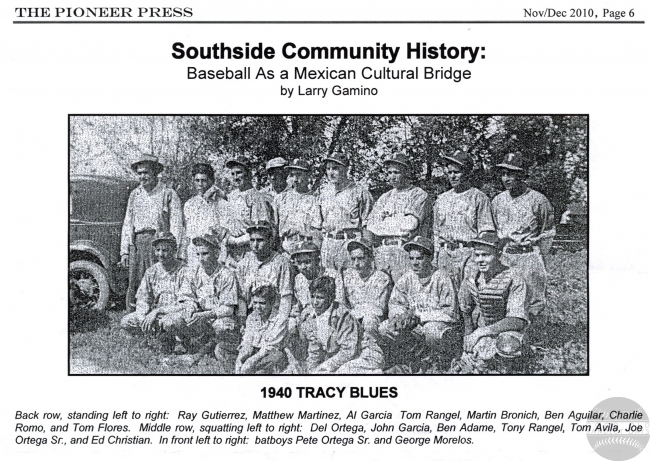 THE PIONEER PRESS

Nov/Dec 2010, Page 6

Southside Community History:
Baseball As a Mexican Cultural Bridge
by Larry Gamino

1940 TRACY BLUES

Back row, standing left to right: Ray Gutierrez, Matthew Martinez, Al Garcia Tom Rangel, Martin Bronich, Ben Aguilar, Charlie Romo, and Tom Flores. Middle row, squatting left to right: Del Ortega, John Garcia, Ben Adame, Tony Rangel, Tom Avila, Joe Ortega Sr., and Ed Christian. In front left to right: batboys Pete Ortega Sr. and George Morelos.